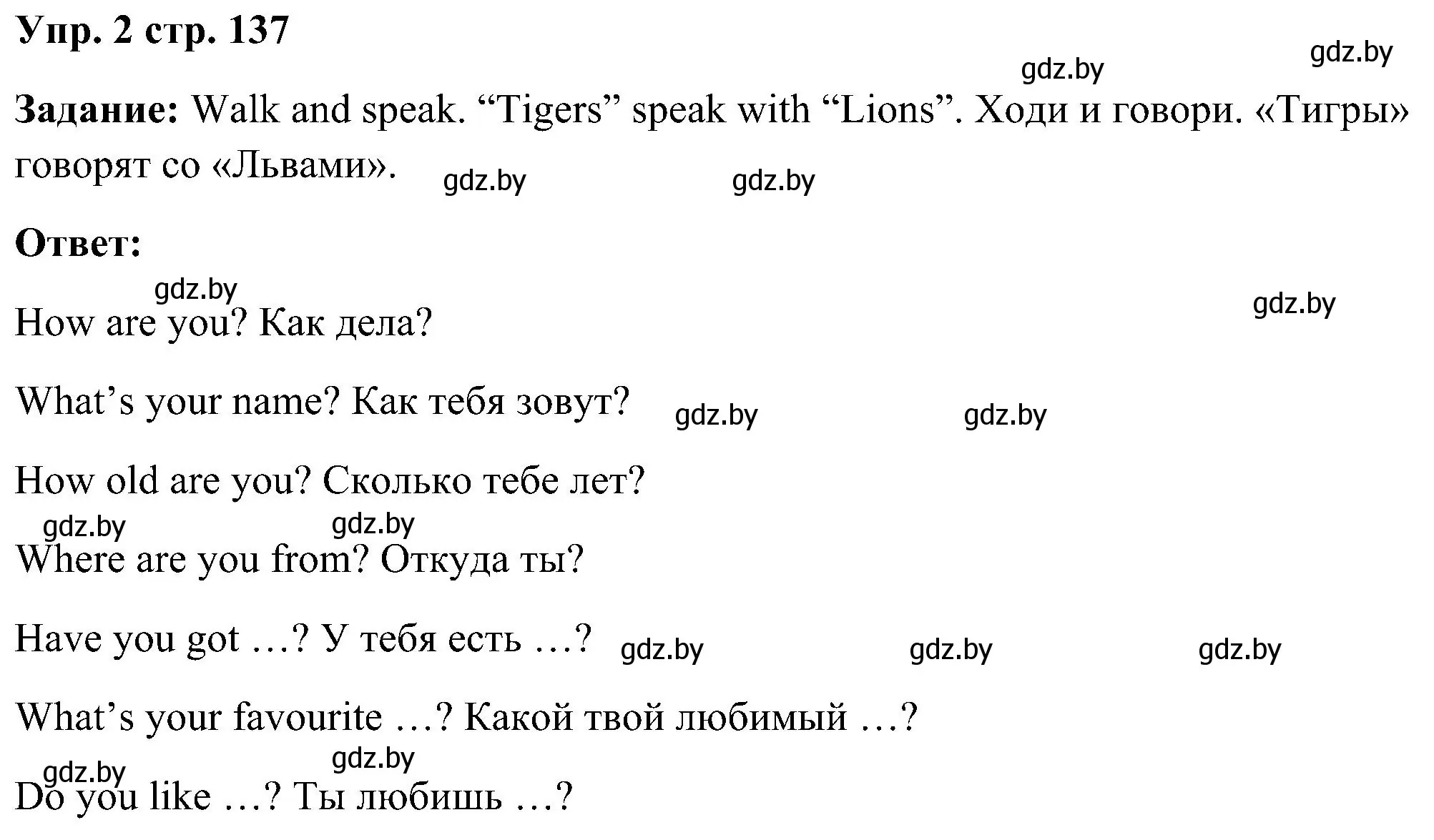 Упр. 2 стр. 137

gdz.by gdz.by

Задание: Walk and speak. “Tigers” speak with “Lions”. Ходи и говори. «Тигры» говорят со «Львами». gdz.by gdz.by

Ответ:

gdz.by gdz.by

How are you? Как дела?

What’s your name? Как тебя зовут? gdz.by gdz.by

How old are you? Сколько тебе лет?

gdz.by gdz.by

Where are you from? Откуда ты?

Have you got …? У тебя есть …? gdz.by gdz.by gdz.by

What’s your favourite …? Какой твой любимый …?

gdz.by gdz.by

Do you like …? Ты любишь …?